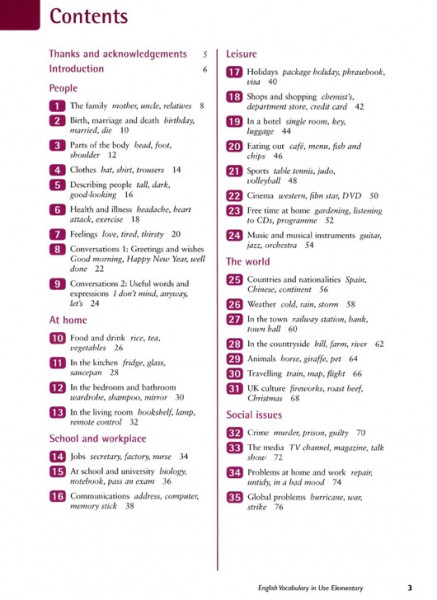 Contents

Thanks and acknowledgements 5
Introduction 6

People

1 The family mother, uncle, relatives 8
2 Birth, marriage and death birthday, married, die 10
3 Parts of the body head, foot, shoulder 12
4 Clothes hat, shirt, trousers 14
5 Describing people tall, dark, good-looking 16
6 Health and illness headache, heart attack, exercise 18
7 Feelings love, tired, thirsty 20
8 Conversations 1: Greetings and wishes Good morning, Happy New Year, well done 22
9 Conversations 2: Useful words and expressions I don't mind, anyway, let's 24

At home

10 Food and drink rice, tea, vegetables 26
11 In the kitchen fridge, glass, saucepan 28
12 In the bedroom and bathroom wardrobe, shampoo, mirror 30
13 In the living room bookshelf, lamp, remote control 32

School and workplace

14 Jobs secretary, factory, nurse 34
15 At school and university biology, notebook, pass an exam 36
16 Communications address, computer, memory stick 38

Leisure

17 Holidays package holiday, phrasebook, visa 40
18 Shops and shopping chemist's, department store, credit card 42
19 In a hotel single room, key, luggage 44
20 Eating out café, menu, fish and chips 46
21 Sports table tennis, judo, volleyball 48
22 Cinema western, film star, DVD 50
23 Free time at home gardening, listening to CDs, programme 52
24 Music and musical instruments guitar, jazz, orchestra 54

The world

25 Countries and nationalities Spain, Chinese, continent 56
26 Weather cold, rain, storm 58
27 In the town railway station, bank, town hall 60
28 In the countryside hill, farm, river 62
29 Animals horse, giraffe, pet 64
30 Travelling train, map, flight 66
31 UK culture fireworks, roast beef, Christmas 68

Social issues

32 Crime murder, prison, guilty 70
33 The media TV channel, magazine, talk show 72
34 Problems at home and work repair, untidy, in a bad mood 74
35 Global problems hurricane, war, strike 76

English Vocabulary in Use Elementary 3